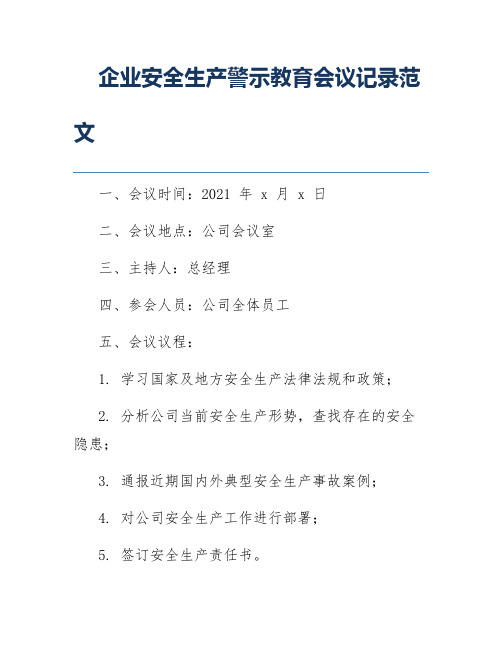 企业安全生产警示教育会议记录范文

一、会议时间：2021 年 x 月 x 日

二、会议地点：公司会议室

三、主持人：总经理

四、参会人员：公司全体员工

五、会议议程：

1. 学习国家及地方安全生产法律法规和政策；

2. 分析公司当前安全生产形势，查找存在的安全隐患；

3. 通报近期国内外典型安全生产事故案例；

4. 对公司安全生产工作进行部署；

5. 签订安全生产责任书。